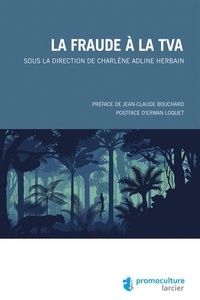 LA FRAUDE À LA TVA

SOUS LA DIRECTION DE CHARLÈNE ADLINE HERBAIN

PRÉFACE DE JEAN-CLAUDE BOUCHARD
POSTFACE D'ERWAN LOQUET

promoculture
larcier